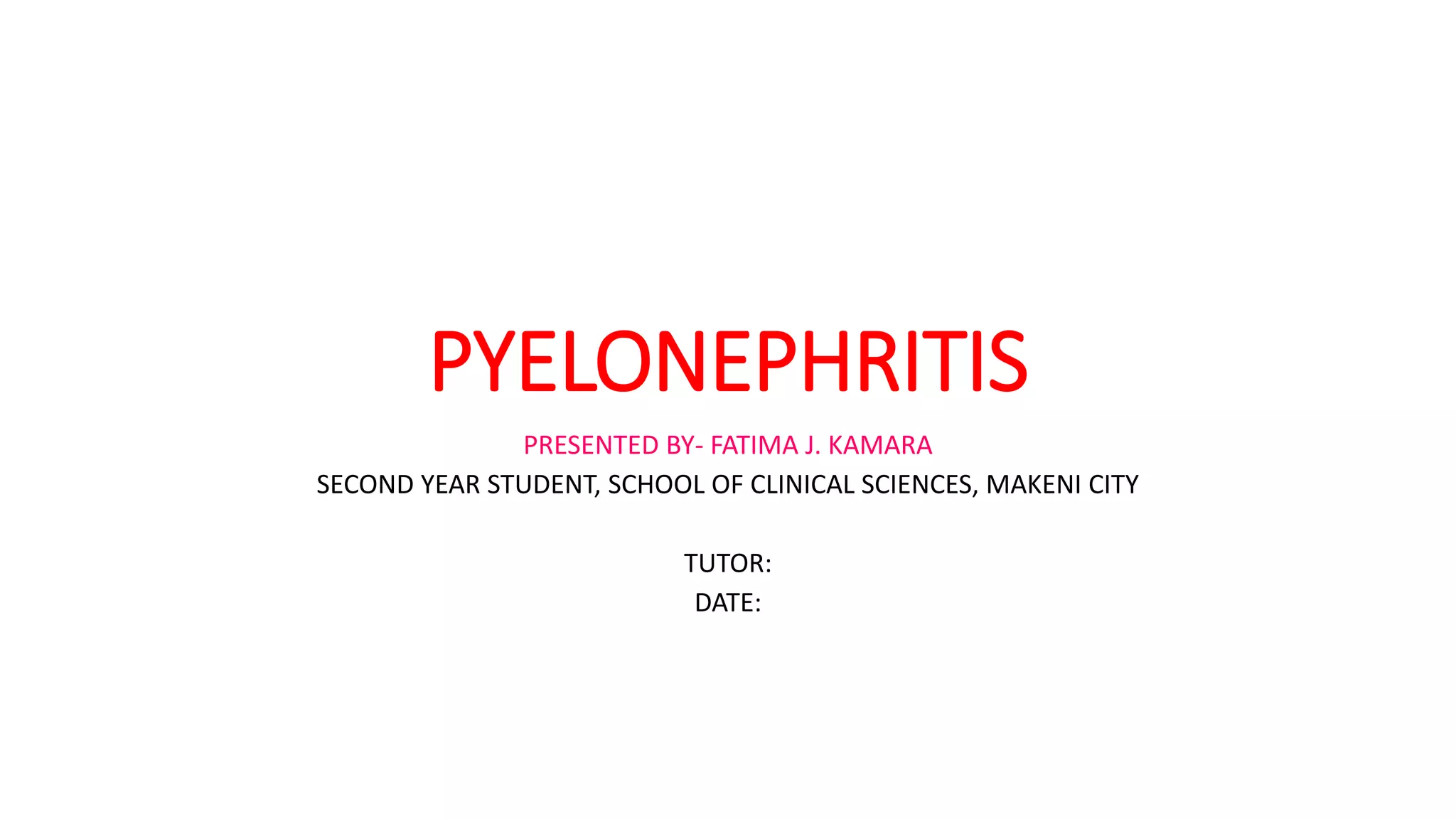 PYELONEPHRITIS

PRESENTED BY- FATIMA J. KAMARA
SECOND YEAR STUDENT, SCHOOL OF CLINICAL SCIENCES, MAKENI CITY

TUTOR:
DATE: